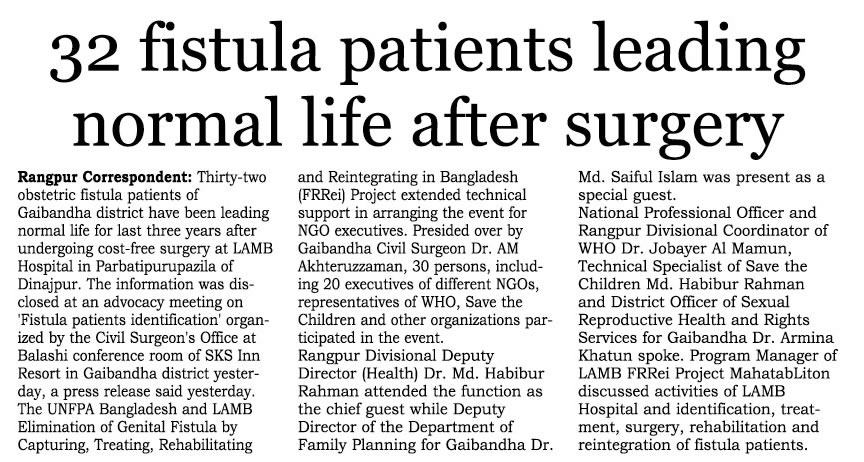 32 fistula patients leading normal life after surgery

Rangpur Correspondent: Thirty-two obstetric fistula patients of Gaibandha district have been leading normal life for last three years after undergoing cost-free surgery at LAMB Hospital in Parbatipurupazila of Dinajpur. The information was disclosed at an advocacy meeting on 'Fistula patients identification' organized by the Civil Surgeon's Office at Balashi conference room of SKS Inn Resort in Gaibandha district yesterday, a press release said yesterday.
The UNFPA Bangladesh and LAMB Elimination of Genital Fistula by Capturing, Treating, Rehabilitating and Reintegrating in Bangladesh (FRRei) Project extended technical support in arranging the event for NGO executives. Presided over by Gaibandha Civil Surgeon Dr. AM Akhteruzzaman, 30 persons, including 20 executives of different NGOs, representatives of WHO, Save the Children and other organizations participated in the event.
Rangpur Divisional Deputy Director (Health) Dr. Md. Habibur Rahman attended the function as the chief guest while Deputy Director of the Department of Family Planning for Gaibandha Dr. Md. Saiful Islam was present as a special guest.
National Professional Officer and Rangpur Divisional Coordinator of WHO Dr. Jobayer Al Mamun, Technical Specialist of Save the Children Md. Habibur Rahman and District Officer of Sexual Reproductive Health and Rights Services for Gaibandha Dr. Armina Khatun spoke. Program Manager of LAMB FRRei Project MahatabLiton discussed activities of LAMB Hospital and identification, treatment, surgery, rehabilitation and reintegration of fistula patients.